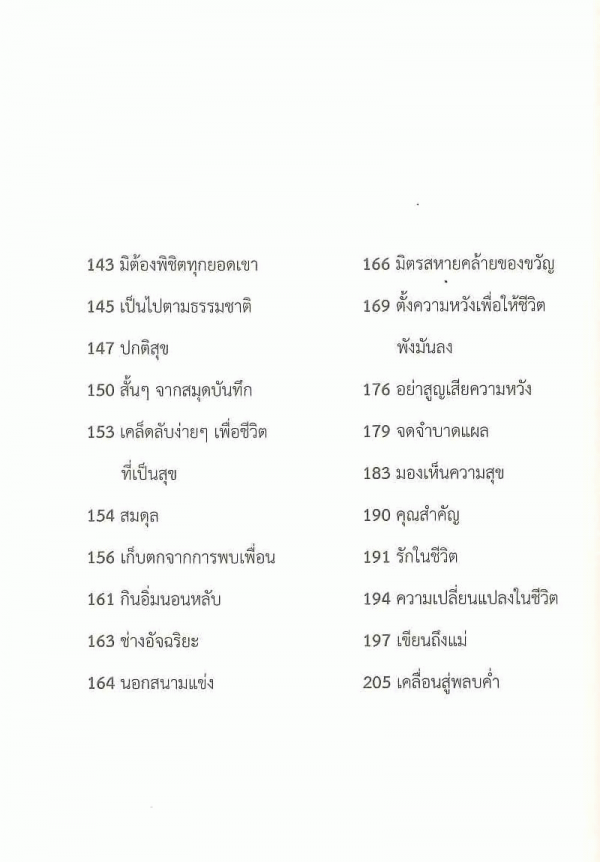 143 มิต้องพิชิตทุกยอดเขา

145 เป็นไปตามธรรมชาติ

147 ปกติสุข

150 สั้นๆ จากสมุดบันทึก

153 เคล็ดลับง่ายๆ เพื่อชีวิตที่เป็นสุข

154 สมดุล

156 เก็บตกจากการพบเพื่อน

161 กินอิ่มนอนหลับ

163 ช่างอัจฉริยะ

164 นอกสนามแข่ง

166 มิตรสหายคล้ายของขวัญ

169 ตั้งความหวังเพื่อให้ชีวิตพังมันลง

176 อย่าสูญเสียความหวัง

179 จดจำบาดแผล

183 มองเห็นความสุข

190 คุณสำคัญ

191 รักในชีวิต

194 ความเปลี่ยนแปลงในชีวิต

197 เขียนถึงแม่

205 เคลื่อนสู่พลบค่ำ